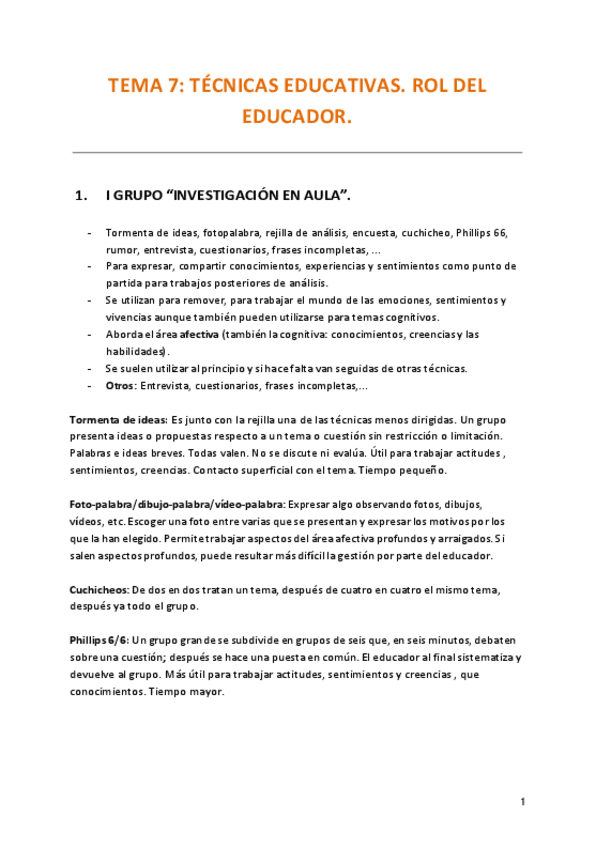 TEMA 7: TÉCNICAS EDUCATIVAS. ROL DEL EDUCADOR.

1. I GRUPO “INVESTIGACIÓN EN AULA”.

- Tormenta de ideas, fotopalabra, rejilla de análisis, encuesta, cuchicheo, Phillips 66, rumor, entrevista, cuestionarios, frases incompletas, …
- Para expresar, compartir conocimientos, experiencias y sentimientos como punto de partida para trabajos posteriores de análisis.
- Se utilizan para remover, para trabajar el mundo de las emociones, sentimientos y vivencias aunque también pueden utilizarse para temas cognitivos.
- Aborda el área afectiva (también la cognitiva: conocimientos, creencias y las habilidades).
- Se suelen utilizar al principio y si hace falta van seguidas de otras técnicas.
- Otros: Entrevista, cuestionarios, frases incompletas,…

Tormenta de ideas: Es junto con la rejilla una de las técnicas menos dirigidas. Un grupo presenta ideas o propuestas respecto a un tema o cuestión sin restricción o limitación. Palabras e ideas breves. Todas valen. No se discute ni evalúa. Útil para trabajar actitudes , sentimientos, creencias. Contacto superficial con el tema. Tiempo pequeño.

Foto-palabra/dibujo-palabra/vídeo-palabra: Expresar algo observando fotos, dibujos, vídeos, etc. Escoger una foto entre varias que se presentan y expresar los motivos por los que la han elegido. Permite trabajar aspectos del área afectiva profundos y arraigados. Si salen aspectos profundos, puede resultar más difícil la gestión por parte del educador.

Cuchicheos: De dos en dos tratan un tema, después de cuatro en cuatro el mismo tema, después ya todo el grupo.

Phillips 6/6: Un grupo grande se subdivide en grupos de seis que, en seis minutos, debaten sobre una cuestión; después se hace una puesta en común. El educador al final sistematiza y devuelve al grupo. Más útil para trabajar actitudes, sentimientos y creencias , que conocimientos. Tiempo mayor.

1